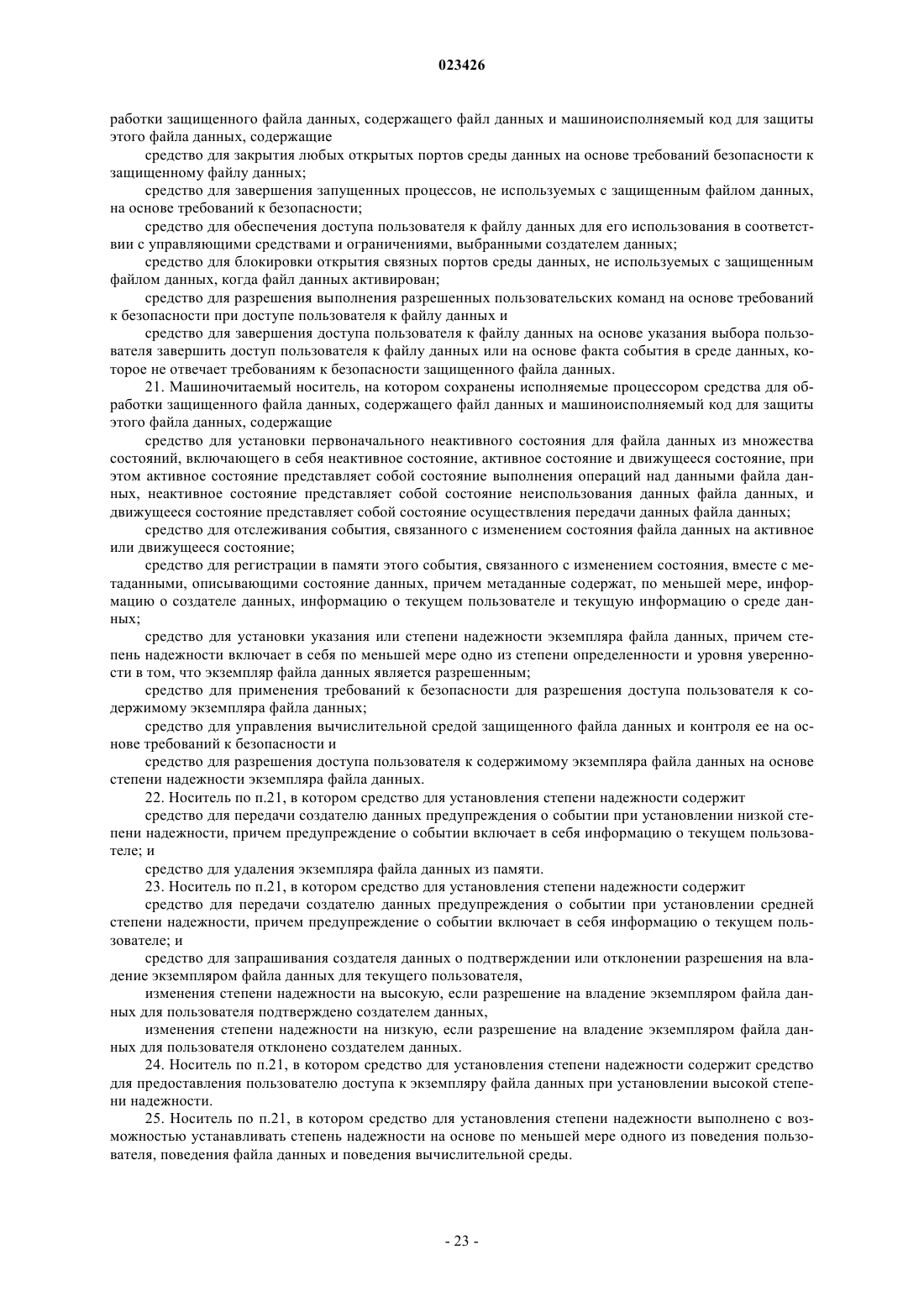 023426

работки защищенного файла данных, содержащего файл данных и машиноисполняемый код для защиты этого файла данных, содержащие

средство для закрытия любых открытых портов среды данных на основе требований безопасности к защищенному файлу данных;

средство для завершения запущенных процессов, не используемых с защищенным файлом данных, на основе требований к безопасности;

средство для обеспечения доступа пользователя к файлу данных для его использования в соответствии с управляющими средствами и ограничениями, выбранными создателем данных;

средство для блокировки открытия связных портов среды данных, не используемых с защищенным файлом данных, когда файл данных активирован;

средство для разрешения выполнения разрешенных пользовательских команд на основе требований к безопасности при доступе пользователя к файлу данных и

средство для завершения доступа пользователя к файлу данных на основе указания выбора пользователя завершить доступ пользователя к файлу данных или на основе факта события в среде данных, которое не отвечает требованиям к безопасности защищенного файла данных.

21. Машиночитаемый носитель, на котором сохранены исполняемые процессором средства для обработки защищенного файла данных, содержащего файл данных и машиноисполняемый код для защиты этого файла данных, содержащие

средство для установки первоначального неактивного состояния для файла данных из множества состояний, включающего в себя неактивное состояние, активное состояние и движущееся состояние, при этом активное состояние представляет собой состояние выполнения операций над данными файла данных, неактивное состояние представляет собой состояние неиспользования данных файла данных, и движущееся состояние представляет собой состояние осуществления передачи данных файла данных;

средство для отслеживания события, связанного с изменением состояния файла данных на активное или движущееся состояние;

средство для регистрации в памяти этого события, связанного с изменением состояния, вместе с метаданными, описывающими состояние данных, причем метаданные содержат, по меньшей мере, информацию о создателе данных, информацию о текущем пользователе и текущую информацию о среде данных;

средство для установки указания или степени надежности экземпляра файла данных, причем степень надежности включает в себя по меньшей мере одно из степени определенности и уровня уверенности в том, что экземпляр файла данных является разрешенным;

средство для применения требований к безопасности для разрешения доступа пользователя к содержимому экземпляра файла данных;

средство для управления вычислительной средой защищенного файла данных и контроля ее на основе требований к безопасности и

средство для разрешения доступа пользователя к содержимому экземпляра файла данных на основе степени надежности экземпляра файла данных.

22. Носитель по п.21, в котором средство для установления степени надежности содержит

средство для передачи создателю данных предупреждения о событии при установлении низкой степени надежности, причем предупреждение о событии включает в себя информацию о текущем пользователе; и

средство для удаления экземпляра файла данных из памяти.

23. Носитель по п.21, в котором средство для установления степени надежности содержит

средство для передачи создателю данных предупреждения о событии при установлении средней степени надежности, причем предупреждение о событии включает в себя информацию о текущем пользователе; и

средство для запрашивания создателя данных о подтверждении или отклонении разрешения на владение экземпляром файла данных для текущего пользователя,

изменения степени надежности на высокую, если разрешение на владение экземпляром файла данных для пользователя подтверждено создателем данных,

изменения степени надежности на низкую, если разрешение на владение экземпляром файла данных для пользователя отклонено создателем данных.

24. Носитель по п.21, в котором средство для установления степени надежности содержит средство для предоставления пользователю доступа к экземпляру файла данных при установлении высокой степени надежности.

25. Носитель по п.21, в котором средство для установления степени надежности выполнено с возможностью устанавливать степень надежности на основе по меньшей мере одного из поведения пользователя, поведения файла данных и поведения вычислительной среды.

- 23 -